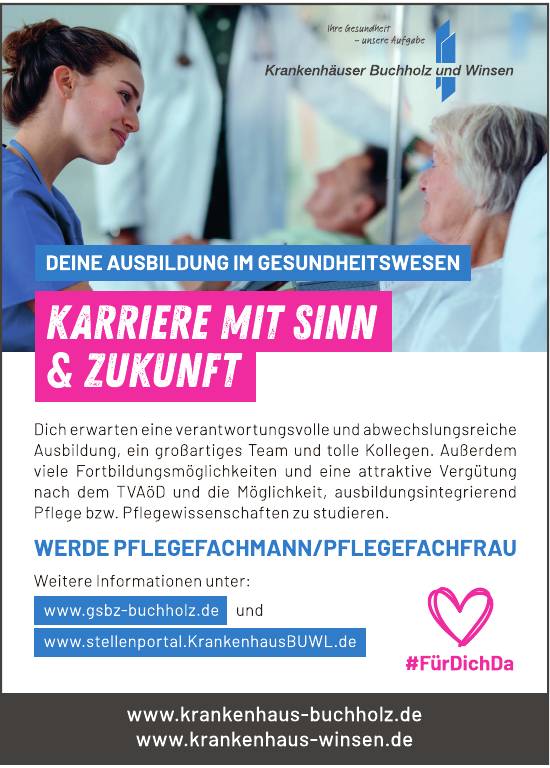 Ihre Gesundheit
– unsere Aufgabe

Krankenhäuser Buchholz und Winsen

DEINE AUSBILDUNG IM GESUNDHEITSWESEN

KARRIERE MIT SINN & ZUKUNFT

Dich erwarten eine verantwortungsvolle und abwechslungsreiche Ausbildung, ein großartiges Team und tolle Kollegen. Außerdem viele Fortbildungsmöglichkeiten und eine attraktive Vergütung nach dem TVAöD und die Möglichkeit, ausbildungsintegrierend Pflege bzw. Pflegewissenschaften zu studieren.

WERDE PFLEGEFACHMANN/PFLEGEFACHFRAU

Weitere Informationen unter:

www.gsbz-buchholz.de und

www.stellenportal.KrankenhausBUWL.de

#FürDichDa

www.krankenhaus-buchholz.de
www.krankenhaus-winsen.de